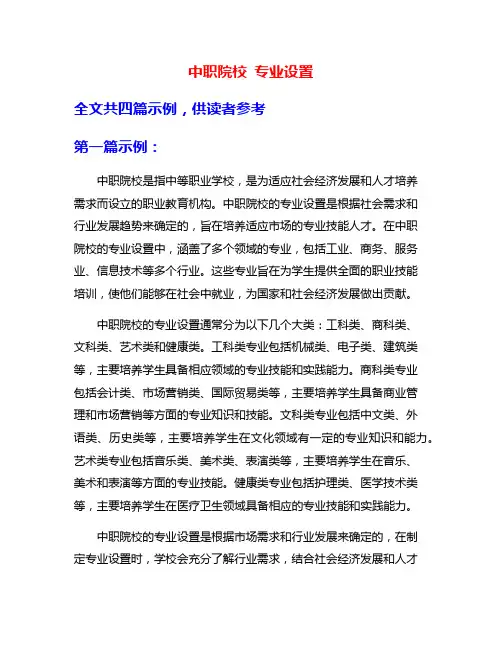 中职院校 专业设置

全文共四篇示例，供读者参考

第一篇示例：

中职院校是指中等职业学校，是为适应社会经济发展和人才培养需求而设立的职业教育机构。中职院校的专业设置是根据社会需求和行业发展趋势来确定的，旨在培养适应市场的专业技能人才。在中职院校的专业设置中，涵盖了多个领域的专业，包括工业、商务、服务业、信息技术等多个行业。这些专业旨在为学生提供全面的职业技能培训，使他们能够在社会中就业，为国家和社会经济发展做出贡献。

中职院校的专业设置通常分为以下几个大类：工科类、商科类、文科类、艺术类和健康类。工科类专业包括机械类、电子类、建筑类等，主要培养学生具备相应领域的专业技能和实践能力。商科类专业包括会计类、市场营销类、国际贸易类等，主要培养学生具备商业管理和市场营销等方面的专业知识和技能。文科类专业包括中文类、外语类、历史类等，主要培养学生在文化领域有一定的专业知识和能力。艺术类专业包括音乐类、美术类、表演类等，主要培养学生在音乐、美术和表演等方面的专业技能。健康类专业包括护理类、医学技术类等，主要培养学生在医疗卫生领域具备相应的专业技能和实践能力。

中职院校的专业设置是根据市场需求和行业发展来确定的，在制定专业设置时，学校会充分了解行业需求，结合社会经济发展和人才